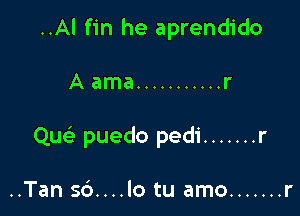 ..Al fin he aprendido

A ama..........r

Qué puedo pedi.......r

..Tan só....lo tu amo.......r